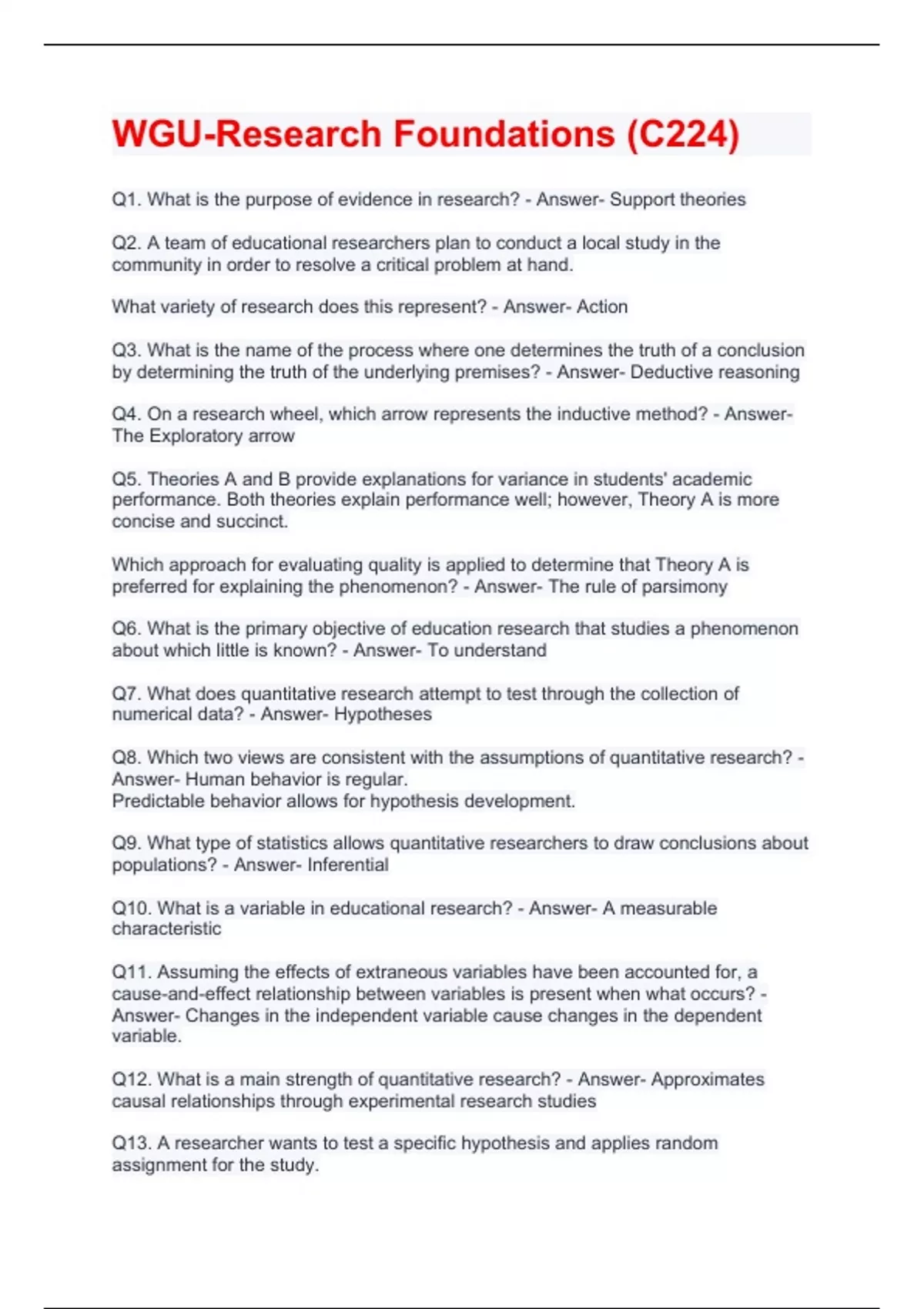 WGU-Research Foundations (C224)

Q1. What is the purpose of evidence in research? - Answer- Support theories

Q2. A team of educational researchers plan to conduct a local study in the community in order to resolve a critical problem at hand.

What variety of research does this represent? - Answer- Action

Q3. What is the name of the process where one determines the truth of a conclusion by determining the truth of the underlying premises? - Answer- Deductive reasoning

Q4. On a research wheel, which arrow represents the inductive method? - Answer- The Exploratory arrow

Q5. Theories A and B provide explanations for variance in students' academic performance. Both theories explain performance well; however, Theory A is more concise and succinct.

Which approach for evaluating quality is applied to determine that Theory A is preferred for explaining the phenomenon? - Answer- The rule of parsimony

Q6. What is the primary objective of education research that studies a phenomenon about which little is known? - Answer- To understand

Q7. What does quantitative research attempt to test through the collection of numerical data? - Answer- Hypotheses

Q8. Which two views are consistent with the assumptions of quantitative research? - Answer- Human behavior is regular.
Predictable behavior allows for hypothesis development.

Q9. What type of statistics allows quantitative researchers to draw conclusions about populations? - Answer- Inferential

Q10. What is a variable in educational research? - Answer- A measurable characteristic

Q11. Assuming the effects of extraneous variables have been accounted for, a cause-and-effect relationship between variables is present when what occurs? - Answer- Changes in the independent variable cause changes in the dependent variable.

Q12. What is a main strength of quantitative research? - Answer- Approximates causal relationships through experimental research studies

Q13. A researcher wants to test a specific hypothesis and applies random assignment for the study.